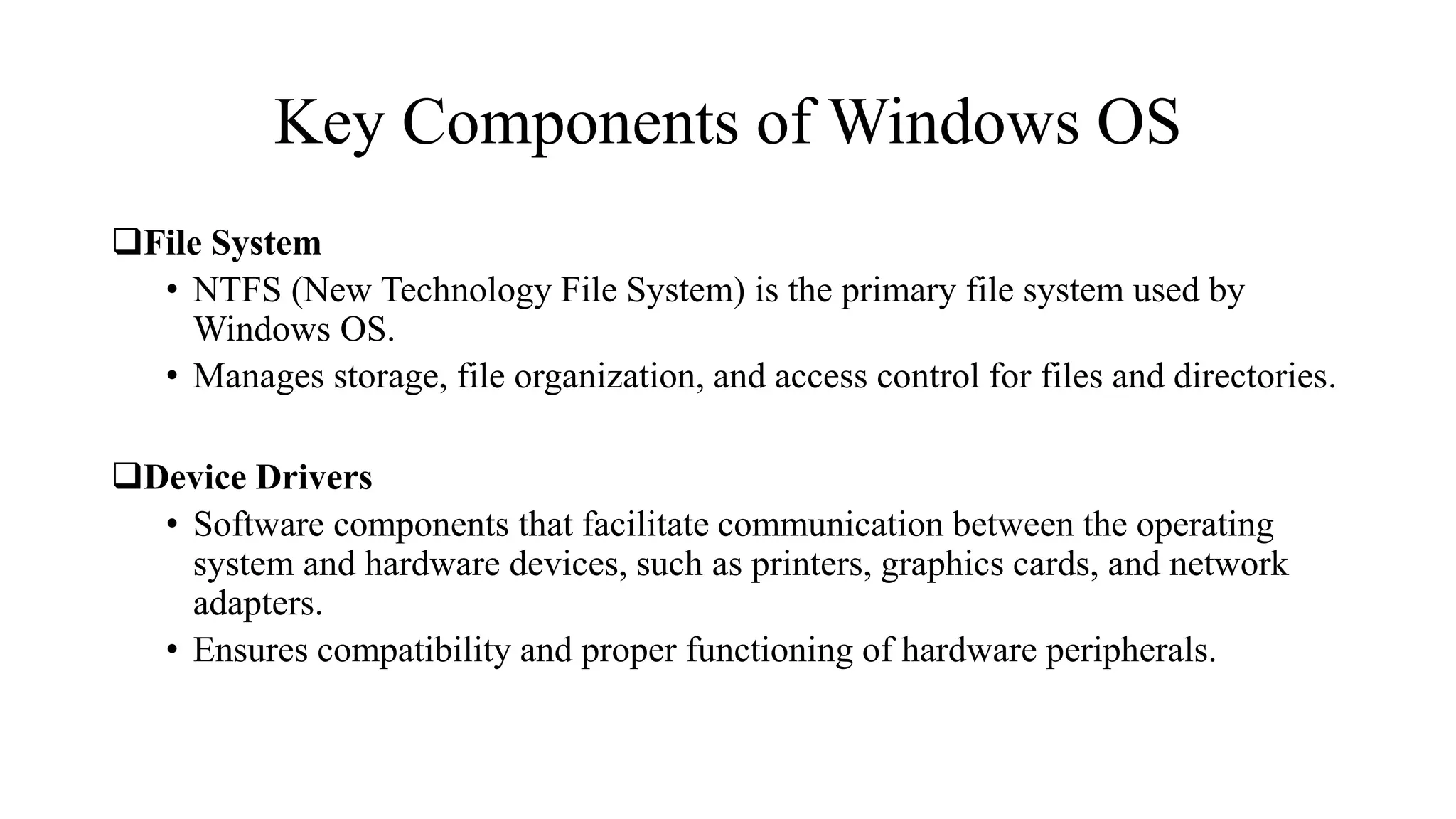 Key Components of Windows OS

❑File System
• NTFS (New Technology File System) is the primary file system used by Windows OS.
• Manages storage, file organization, and access control for files and directories.

❑Device Drivers
• Software components that facilitate communication between the operating system and hardware devices, such as printers, graphics cards, and network adapters.
• Ensures compatibility and proper functioning of hardware peripherals.